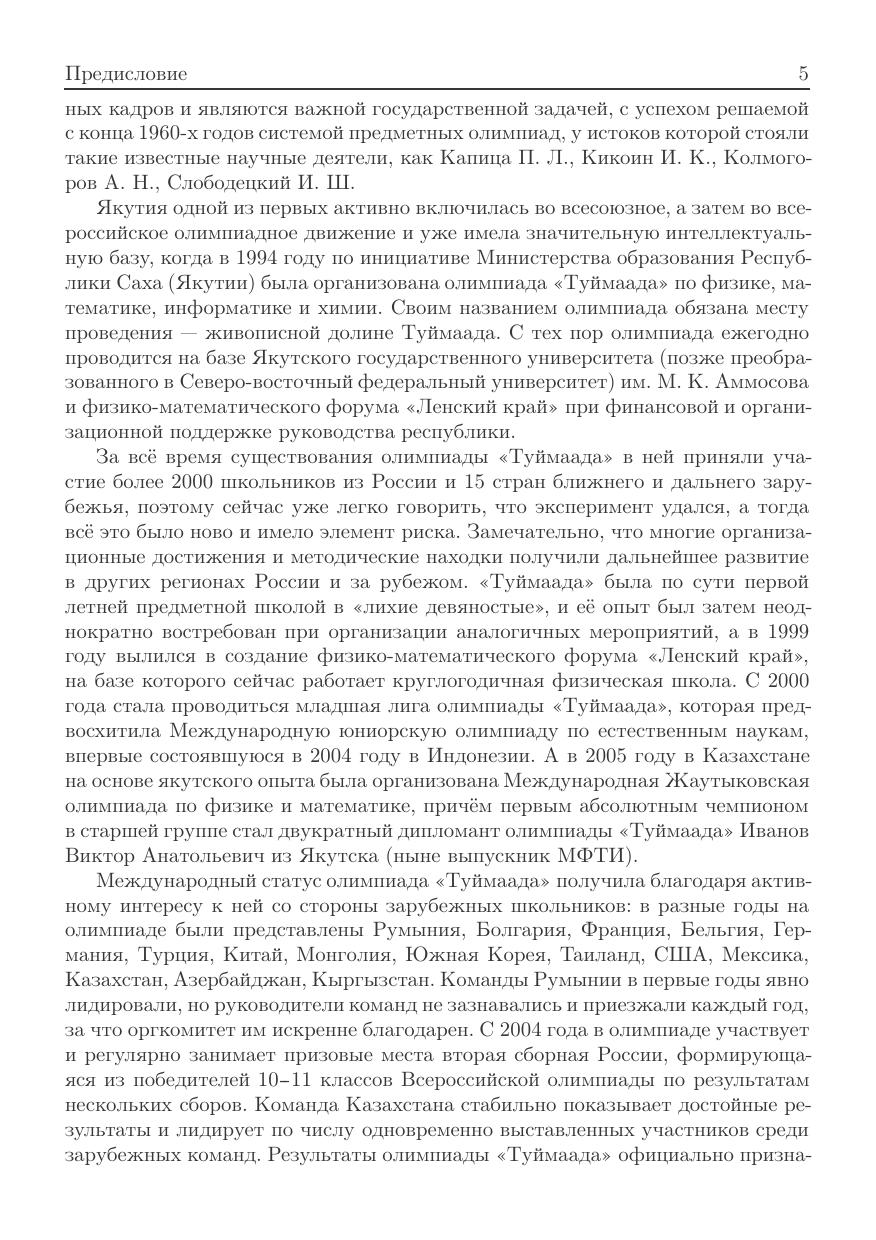 Предисловие 5

ных кадров и являются важной государственной задачей, с успехом решаемой с конца 1960-х годов системой предметных олимпиад, у истоков которой стояли такие известные научные деятели, как Капица П. Л., Кикоин И. К., Колмогоров А. Н., Слободецкий И. Ш.

Якутия одной из первых активно включилась во всесоюзное, а затем во всероссийское олимпиадное движение и уже имела значительную интеллектуальную базу, когда в 1994 году по инициативе Министерства образования Республики Саха (Якутии) была организована олимпиада «Туймаада» по физике, математике, информатике и химии. Своим названием олимпиада обязана месту проведения — живописной долине Туймаада. С тех пор олимпиада ежегодно проводится на базе Якутского государственного университета (позже преобразованного в Северо-восточный федеральный университет) им. М. К. Аммосова и физико-математического форума «Ленский край» при финансовой и организационной поддержке руководства республики.

За всё время существования олимпиады «Туймаада» в ней приняли участие более 2000 школьников из России и 15 стран ближнего и дальнего зарубежья, поэтому сейчас уже легко говорить, что эксперимент удался, а тогда всё это было ново и имело элемент риска. Замечательно, что многие организационные достижения и методические находки получили дальнейшее развитие в других регионах России и за рубежом. «Туймаада» была по сути первой летней предметной школой в «лихие девяностые», и её опыт был затем неоднократно востребован при организации аналогичных мероприятий, а в 1999 году вылился в создание физико-математического форума «Ленский край», на базе которого сейчас работает круглогодичная физическая школа. С 2000 года стала проводиться младшая лига олимпиады «Туймаада», которая предвосхитила Международную юниорскую олимпиаду по естественным наукам, впервые состоявшуюся в 2004 году в Индонезии. А в 2005 году в Казахстане на основе якутского опыта была организована Международная Жаутыковская олимпиада по физике и математике, причём первым абсолютным чемпионом в старшей группе стал двукратный дипломант олимпиады «Туймаада» Иванов Виктор Анатольевич из Якутска (ныне выпускник МФТИ).

Международный статус олимпиада «Туймаада» получила благодаря активному интересу к ней со стороны зарубежных школьников: в разные годы на олимпиаде были представлены Румыния, Болгария, Франция, Бельгия, Германия, Турция, Китай, Монголия, Южная Корея, Таиланд, США, Мексика, Казахстан, Азербайджан, Кыргызстан. Команды Румынии в первые годы явно лидировали, но руководители команд не зазнавались и приезжали каждый год, за что оргкомитет им искренне благодарен. С 2004 года в олимпиаде участвует и регулярно занимает призовые места вторая сборная России, формирующаяся из победителей 10–11 классов Всероссийской олимпиады по результатам нескольких сборов. Команда Казахстана стабильно показывает достойные результаты и лидирует по числу одновременно выставленных участников среди зарубежных команд. Результаты олимпиады «Туймаада» официально призна-